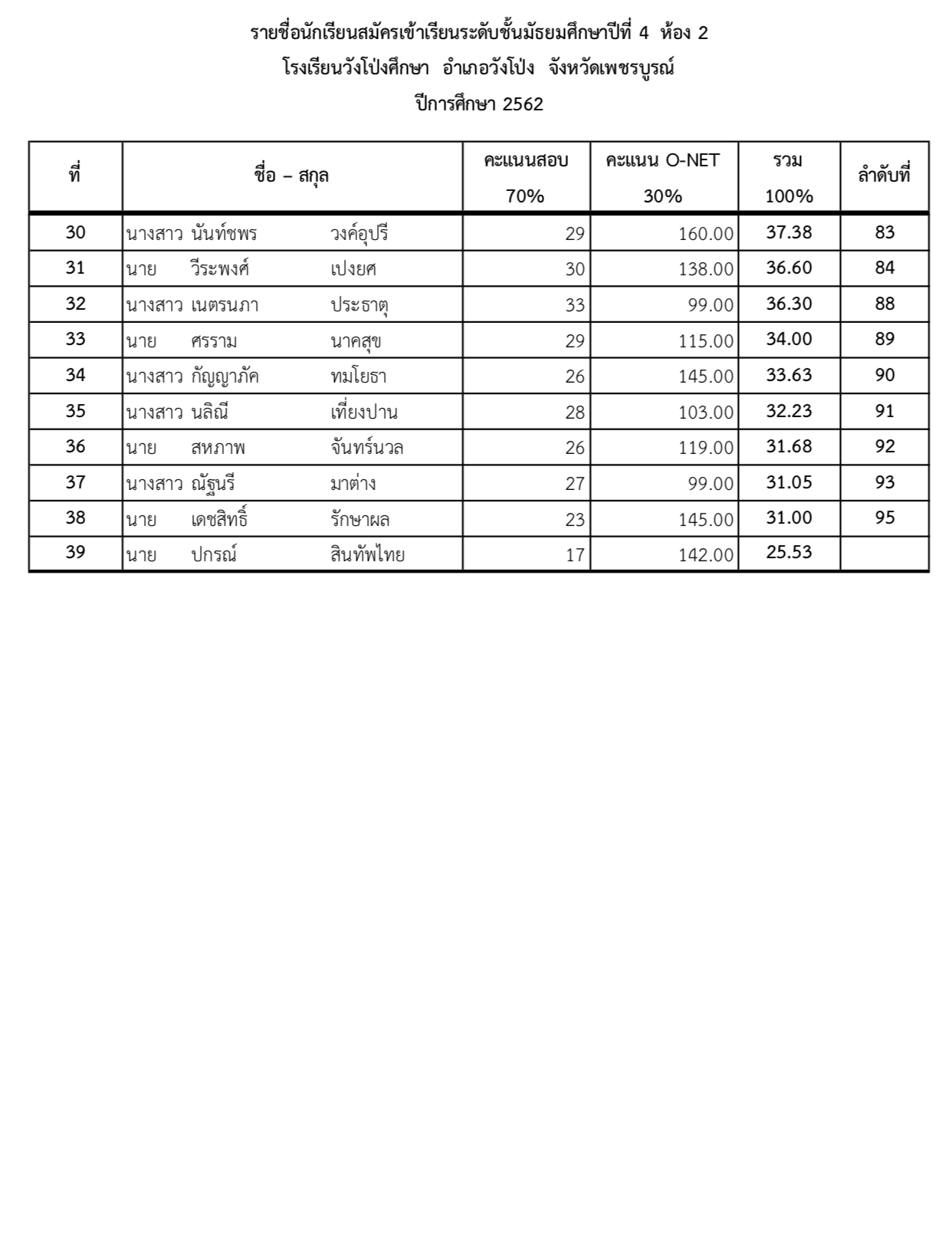 รายชื่อนักเรียนสมัครเข้าเรียนระดับชั้นมัธยมศึกษาปีที่ 4 ห้อง 2
โรงเรียนวังโป่งศึกษา อำเภอวังโป่ง จังหวัดเพชรบูรณ์
ปีการศึกษา 2562

| ที่ | ชื่อ – สกุล | คะแนนสอบ 70% | คะแนน O-NET 30% | รวม 100% | ลำดับที่ |
|---|---|---|---|---|---|
| 30 | นางสาว นันท์ชพร วงค์อุปรี | 29 | 160.00 | 37.38 | 83 |
| 31 | นาย วีระพงศ์ เปงยศ | 30 | 138.00 | 36.60 | 84 |
| 32 | นางสาว เนตรนภา ประธาตุ | 33 | 99.00 | 36.30 | 88 |
| 33 | นาย ศรราม นาคสุข | 29 | 115.00 | 34.00 | 89 |
| 34 | นางสาว กัญญาภัค ทมโยธา | 26 | 145.00 | 33.63 | 90 |
| 35 | นางสาว นลิณี เที่ยงปาน | 28 | 103.00 | 32.23 | 91 |
| 36 | นาย สหภาพ จันทร์นวล | 26 | 119.00 | 31.68 | 92 |
| 37 | นางสาว ณัฐนรี มาต่าง | 27 | 99.00 | 31.05 | 93 |
| 38 | นาย เดชสิทธิ์ รักษาผล | 23 | 145.00 | 31.00 | 95 |
| 39 | นาย ปกรณ์ สินทัพไทย | 17 | 142.00 | 25.53 | |